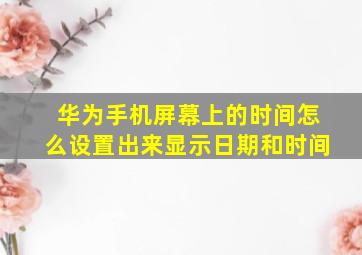 华为手机屏幕上的时间怎么设置出来显示日期和时间